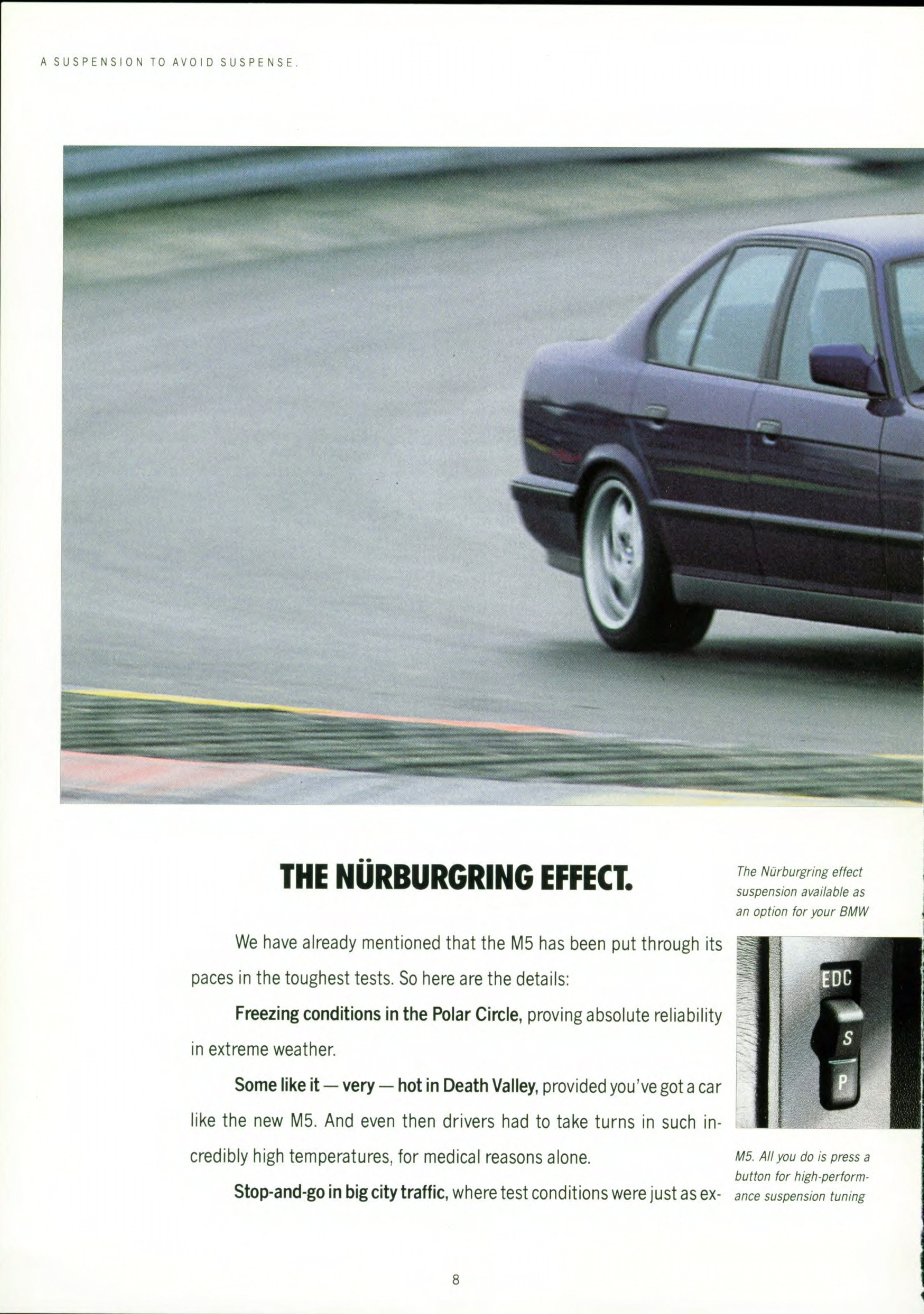 A SUSPENSION TO AVOID SUSPENSE.

THE NÜRBURGRING EFFECT.

We have already mentioned that the M5 has been put through its paces in the toughest tests. So here are the details:

Freezing conditions in the Polar Circle, proving absolute reliability in extreme weather.

Some like it — very — hot in Death Valley, provided you've got a car like the new M5. And even then drivers had to take turns in such incredibly high temperatures, for medical reasons alone.

Stop-and-go in big city traffic, where test conditions were just as ex-

The Nürburgring effect suspension available as an option for your BMW

EDC

S

P

M5. All you do is press a button for high-performance suspension tuning

8